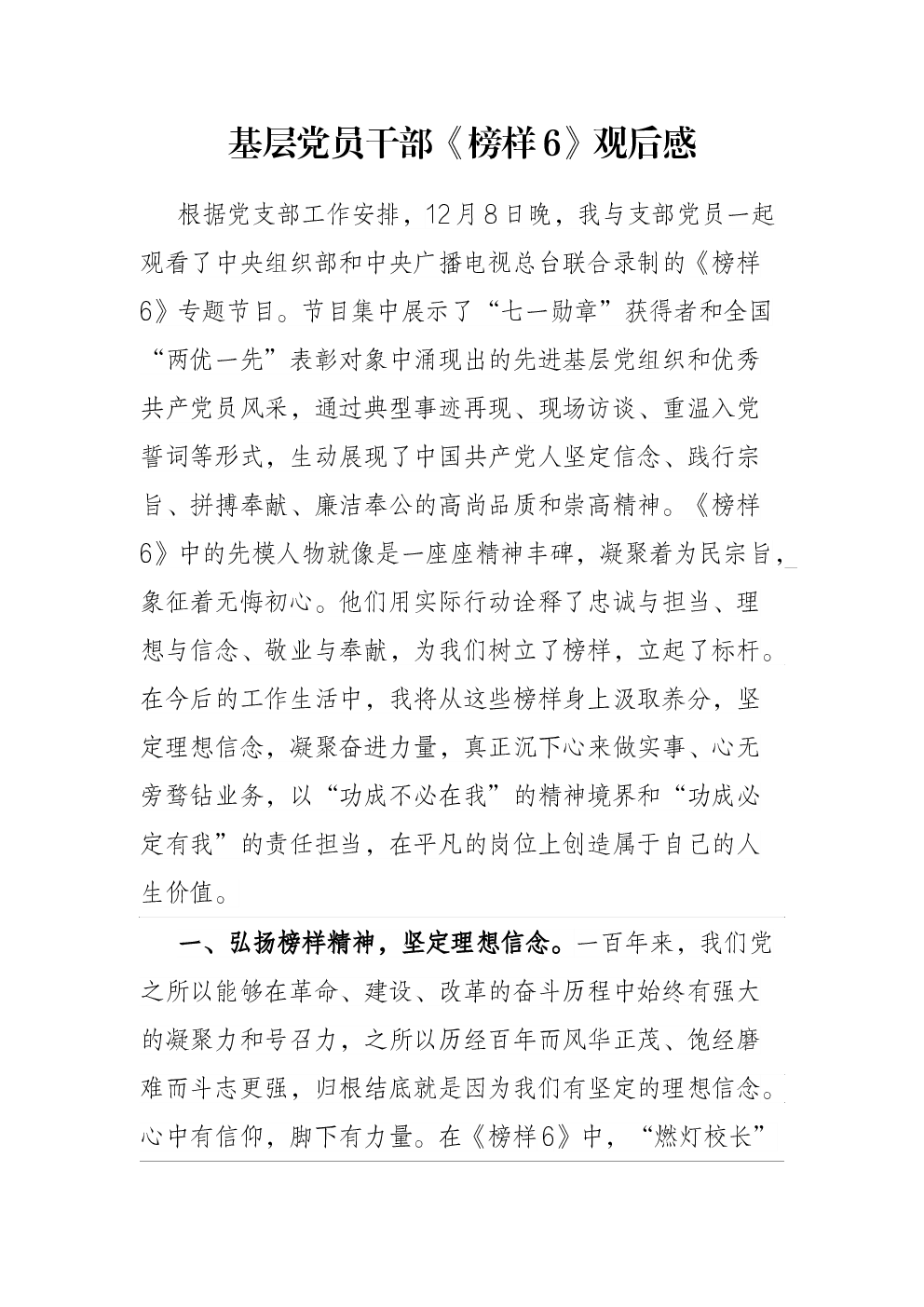 基层党员干部《榜样6》观后感

根据党支部工作安排，12月8日晚，我与支部党员一起观看了中央组织部和中央广播电视总台联合录制的《榜样6》专题节目。节目集中展示了“七一勋章”获得者和全国“两优一先”表彰对象中涌现出的先进基层党组织和优秀共产党员风采，通过典型事迹再现、现场访谈、重温入党誓词等形式，生动展现了中国共产党人坚定信念、践行宗旨、拼搏奉献、廉洁奉公的高尚品质和崇高精神。《榜样6》中的先模人物就像是一座座精神丰碑，凝聚着为民宗旨，象征着无悔初心。他们用实际行动诠释了忠诚与担当、理想与信念、敬业与奉献，为我们树立了榜样，立起了标杆。在今后的工作生活中，我将从这些榜样身上汲取养分，坚定理想信念，凝聚奋进力量，真正沉下心来做实事、心无旁骛钻业务，以“功成不必在我”的精神境界和“功成必定有我”的责任担当，在平凡的岗位上创造属于自己的人生价值。

一、弘扬榜样精神，坚定理想信念。一百年来，我们党之所以能够在革命、建设、改革的奋斗历程中始终有强大的凝聚力和号召力，之所以历经百年而风华正茂、饱经磨难而斗志更强，归根结底就是因为我们有坚定的理想信念。心中有信仰，脚下有力量。在《榜样6》中，“燃灯校长”